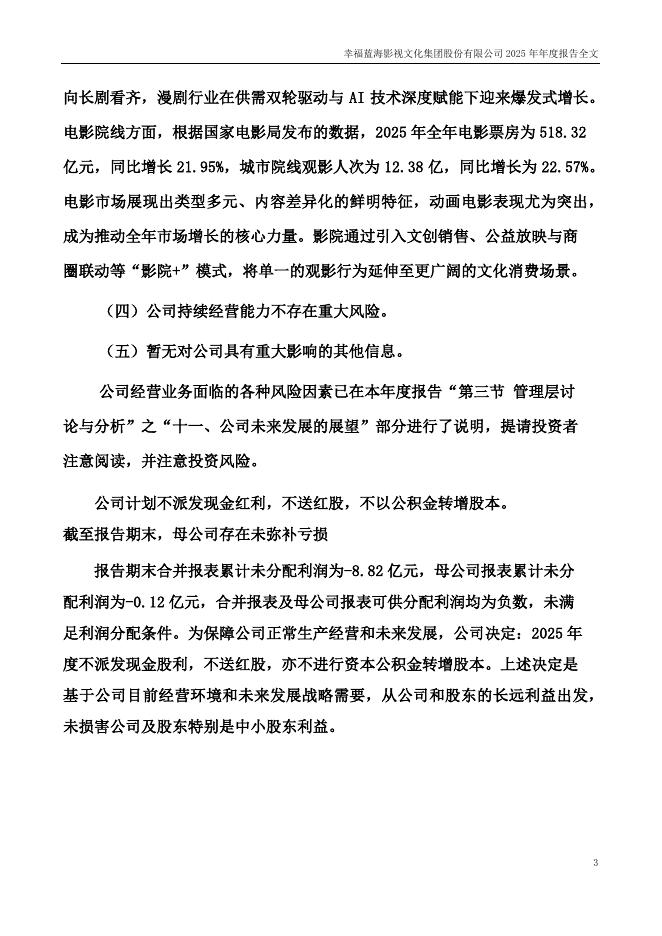 幸福蓝海影视文化集团股份有限公司 2025 年年度报告全文

向长剧看齐，漫剧行业在供需双轮驱动与 AI 技术深度赋能下迎来爆发式增长。电影院线方面，根据国家电影局发布的数据，2025 年全年电影票房为 518.32 亿元，同比增长 21.95%，城市院线观影人次为 12.38 亿，同比增长为 22.57%。电影市场展现出类型多元、内容差异化的鲜明特征，动画电影表现尤为突出，成为推动全年市场增长的核心力量。影院通过引入文创销售、公益放映与商圈联动等“影院+”模式，将单一的观影行为延伸至更广阔的文化消费场景。

（四）公司持续经营能力不存在重大风险。

（五）暂无对公司具有重大影响的其他信息。

公司经营业务面临的各种风险因素已在本年度报告“第三节 管理层讨论与分析”之“十一、公司未来发展的展望”部分进行了说明，提请投资者注意阅读，并注意投资风险。

公司计划不派发现金红利，不送红股，不以公积金转增股本。
截至报告期末，母公司存在未弥补亏损

报告期末合并报表累计未分配利润为-8.82 亿元，母公司报表累计未分配利润为-0.12 亿元，合并报表及母公司报表可供分配利润均为负数，未满足利润分配条件。为保障公司正常生产经营和未来发展，公司决定：2025 年度不派发现金股利，不送红股，亦不进行资本公积金转增股本。上述决定是基于公司目前经营环境和未来发展战略需要，从公司和股东的长远利益出发，未损害公司及股东特别是中小股东利益。

3